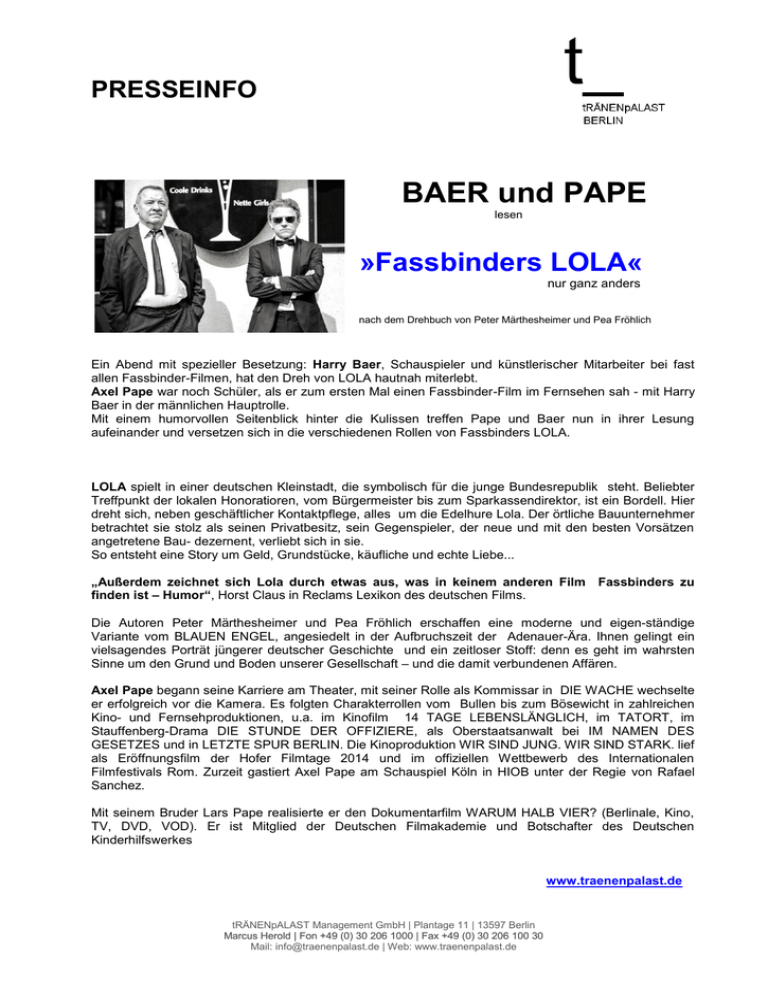 PRESSEINFO

t_
tRÄNENpALAST
BERLIN

Coole Drinks
Nette Girls

BAER und PAPE
lesen

»Fassbinders LOLA«
nur ganz anders

nach dem Drehbuch von Peter Märthesheimer und Pea Fröhlich

Ein Abend mit spezieller Besetzung: Harry Baer, Schauspieler und künstlerischer Mitarbeiter bei fast allen Fassbinder-Filmen, hat den Dreh von LOLA hautnah miterlebt.
Axel Pape war noch Schüler, als er zum ersten Mal einen Fassbinder-Film im Fernsehen sah - mit Harry Baer in der männlichen Hauptrolle.
Mit einem humorvollen Seitenblick hinter die Kulissen treffen Pape und Baer nun in ihrer Lesung aufeinander und versetzen sich in die verschiedenen Rollen von Fassbinders LOLA.

LOLA spielt in einer deutschen Kleinstadt, die symbolisch für die junge Bundesrepublik steht. Beliebter Treffpunkt der lokalen Honoratioren, vom Bürgermeister bis zum Sparkassendirektor, ist ein Bordell. Hier dreht sich, neben geschäftlicher Kontaktpflege, alles um die Edelhure Lola. Der örtliche Bauunternehmer betrachtet sie stolz als seinen Privatbesitz, sein Gegenspieler, der neue und mit den besten Vorsätzen angetretene Bau- dezernent, verliebt sich in sie.
So entsteht eine Story um Geld, Grundstücke, käufliche und echte Liebe...

„Außerdem zeichnet sich Lola durch etwas aus, was in keinem anderen Film Fassbinders zu finden ist – Humor“, Horst Claus in Reclams Lexikon des deutschen Films.

Die Autoren Peter Märthesheimer und Pea Fröhlich erschaffen eine moderne und eigen-ständige Variante vom BLAUEN ENGEL, angesiedelt in der Aufbruchszeit der Adenauer-Ära. Ihnen gelingt ein vielsagendes Porträt jüngerer deutscher Geschichte und ein zeitloser Stoff: denn es geht im wahrsten Sinne um den Grund und Boden unserer Gesellschaft – und die damit verbundenen Affären.

Axel Pape begann seine Karriere am Theater, mit seiner Rolle als Kommissar in DIE WACHE wechselte er erfolgreich vor die Kamera. Es folgten Charakterrollen vom Bullen bis zum Bösewicht in zahlreichen Kino- und Fernsehproduktionen, u.a. im Kinofilm 14 TAGE LEBENSLÄNGLICH, im TATORT, im Stauffenberg-Drama DIE STUNDE DER OFFIZIERE, als Oberstaatsanwalt bei IM NAMEN DES GESETZES und in LETZTE SPUR BERLIN. Die Kinoproduktion WIR SIND JUNG. WIR SIND STARK. lief als Eröffnungsfilm der Hofer Filmtage 2014 und im offiziellen Wettbewerb des Internationalen Filmfestivals Rom. Zurzeit gastiert Axel Pape am Schauspiel Köln in HIOB unter der Regie von Rafael Sanchez.

Mit seinem Bruder Lars Pape realisierte er den Dokumentarfilm WARUM HALB VIER? (Berlinale, Kino, TV, DVD, VOD). Er ist Mitglied der Deutschen Filmakademie und Botschafter des Deutschen Kinderhilfswerkes

www.traenenpalast.de

tRÄNENpALAST Management GmbH | Plantage 11 | 13597 Berlin
Marcus Herold | Fon +49 (0) 30 206 1000 | Fax +49 (0) 30 206 100 30
Mail: info@traenenpalast.de | Web: www.traenenpalast.de